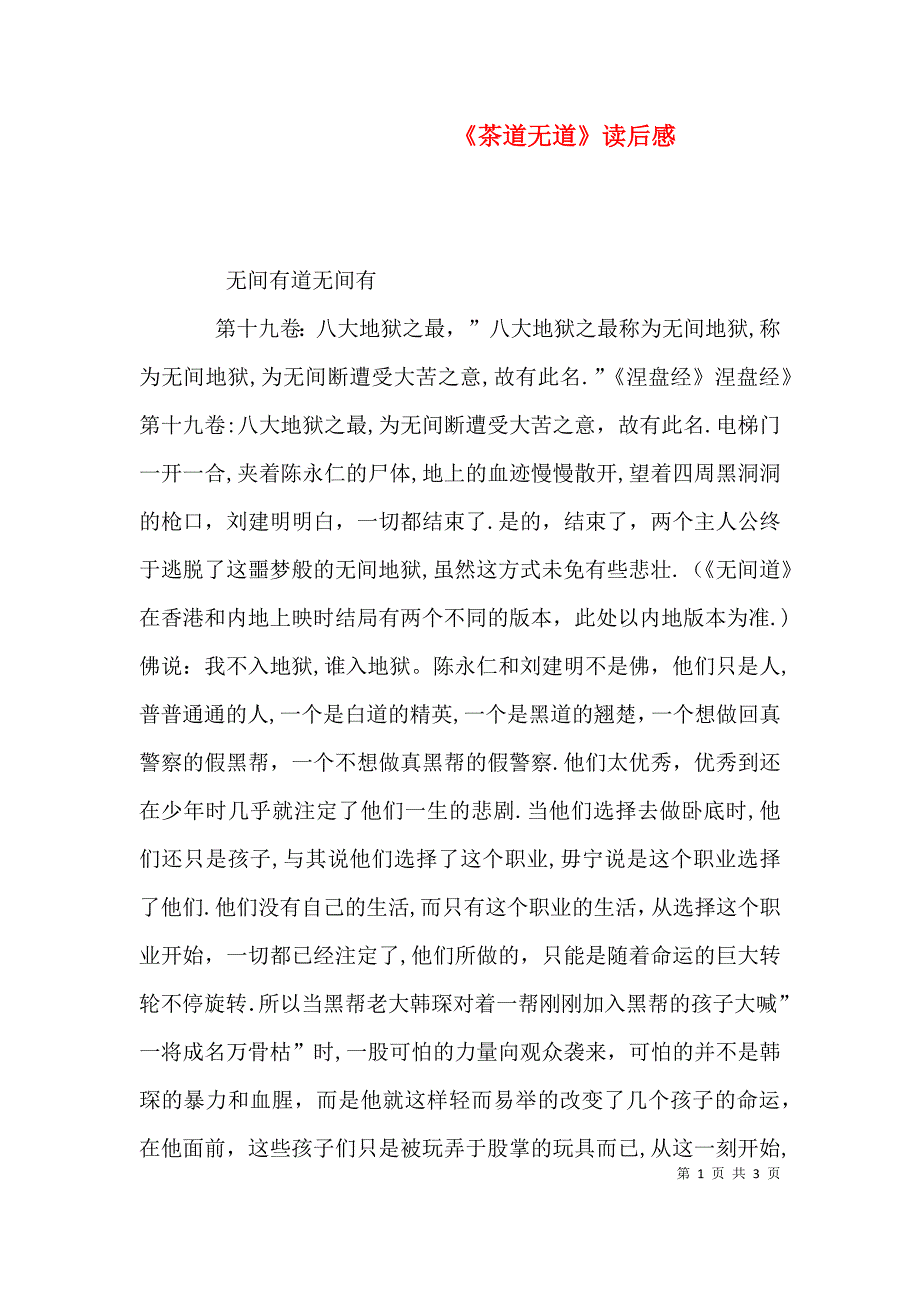 《茶道无道》读后感

无间有道无间有

第十九卷:八大地狱之最，”八大地狱之最称为无间地狱,称为无间地狱,为无间断遭受大苦之意,故有此名.”《涅盘经》涅盘经》第十九卷:八大地狱之最,为无间断遭受大苦之意，故有此名.电梯门一开一合,夹着陈永仁的尸体,地上的血迹慢慢散开,望着四周黑洞洞的枪口，刘建明明白，一切都结束了.是的，结束了，两个主人公终于逃脱了这噩梦般的无间地狱,虽然这方式未免有些悲壮.（《无间道》在香港和内地上映时结局有两个不同的版本，此处以内地版本为准.）佛说：我不入地狱,谁入地狱。陈永仁和刘建明不是佛，他们只是人,普普通通的人,一个是白道的精英,一个是黑道的翘楚，一个想做回真警察的假黑帮，一个不想做真黑帮的假警察.他们太优秀，优秀到还在少年时几乎就注定了他们一生的悲剧.当他们选择去做卧底时,他们还只是孩子,与其说他们选择了这个职业,毋宁说是这个职业选择了他们.他们没有自己的生活,而只有这个职业的生活，从选择这个职业开始，一切都已经注定了,他们所做的，只能是随着命运的巨大转轮不停旋转.所以当黑帮老大韩琛对着一帮刚刚加入黑帮的孩子大喊”一将成名万骨枯”时,一股可怕的力量向观众袭来，可怕的并不是韩琛的暴力和血腥，而是他就这样轻而易举的改变了几个孩子的命运，在他面前，这些孩子们只是被玩弄于股掌的玩具而已,从这一刻开始,

第 1 页 共 3 页